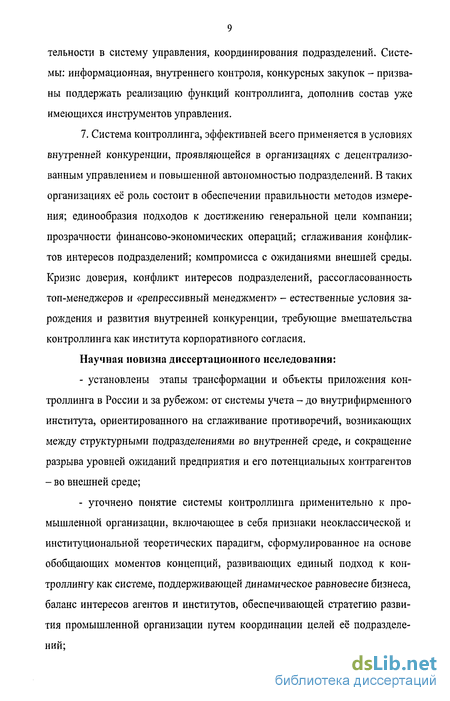 9

тельности в систему управления, координирования подразделений. Системы: информационная, внутреннего контроля, конкурсных закупок – призваны поддержать реализацию функций контроллинга, дополнив состав уже имеющихся инструментов управления.

7. Система контроллинга, эффективней всего применяется в условиях внутренней конкуренции, проявляющейся в организациях с децентрализованным управлением и повышенной автономностью подразделений. В таких организациях её роль состоит в обеспечении правильности методов измерения; единообразия подходов к достижению генеральной цели компании; прозрачности финансово-экономических операций; сглаживания конфликтов интересов подразделений; компромисса с ожиданиями внешней среды. Кризис доверия, конфликт интересов подразделений, рассогласованность топ-менеджеров и «репрессивный менеджмент» – естественные условия зарождения и развития внутренней конкуренции, требующие вмешательства контроллинга как института корпоративного согласия.

Научная новизна диссертационного исследования:

- установлены этапы трансформации и объекты приложения контроллинга в России и за рубежом: от системы учета – до внутрифирменного института, ориентированного на сглаживание противоречий, возникающих между структурными подразделениями во внутренней среде, и сокращение разрыва уровней ожиданий предприятия и его потенциальных контрагентов – во внешней среде;

- уточнено понятие системы контроллинга применительно к промышленной организации, включающее в себя признаки неоклассической и институциональной теоретических парадигм, сформулированное на основе обобщающих моментов концепций, развивающих единый подход к контроллингу как системе, поддерживающей динамическое равновесие бизнеса, баланс интересов агентов и институтов, обеспечивающей стратегию развития промышленной организации путем координации целей её подразделений;

dsLib.net
библиотека диссертаций